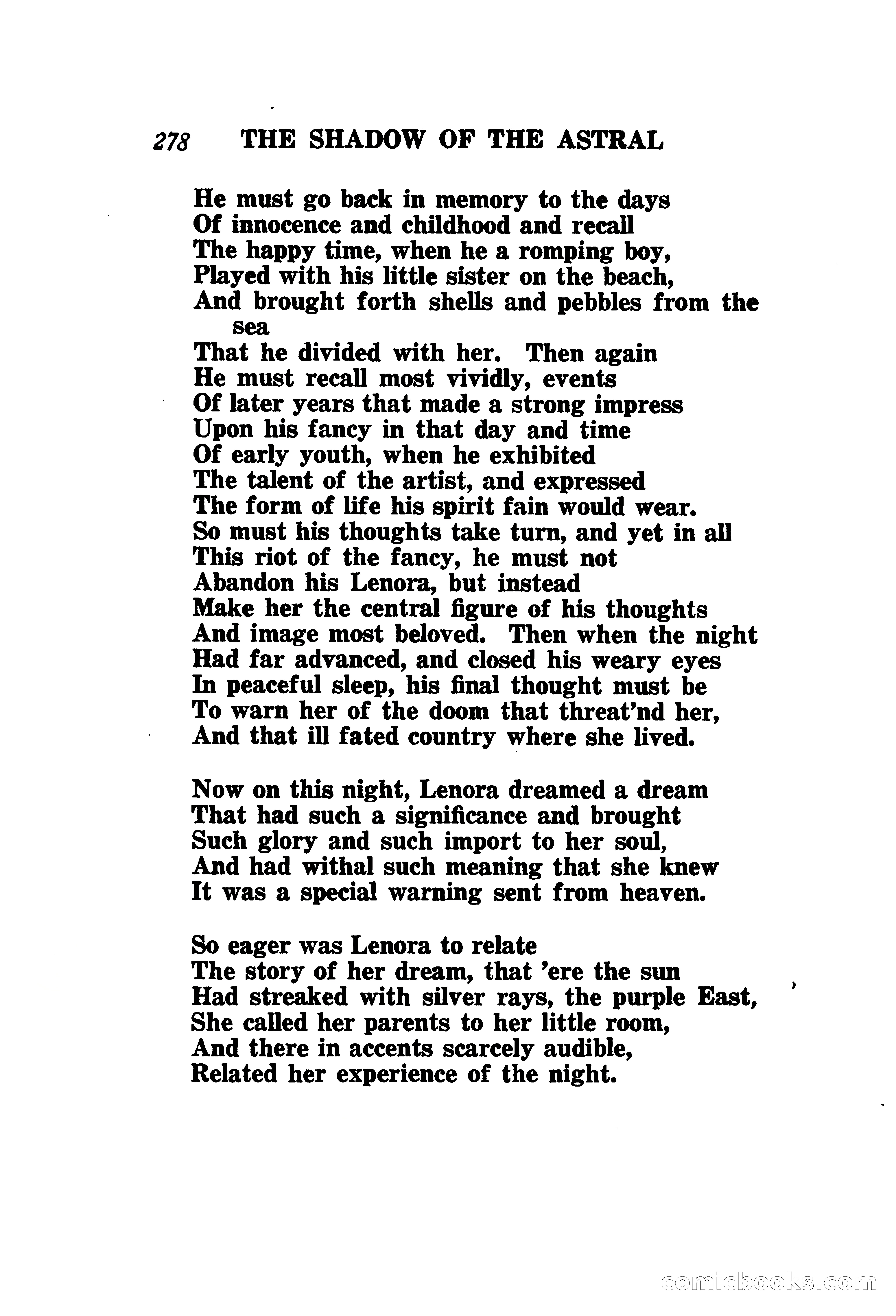 278 THE SHADOW OF THE ASTRAL

He must go back in memory to the days
Of innocence and childhood and recall
The happy time, when he a romping boy,
Played with his little sister on the beach,
And brought forth shells and pebbles from the sea
That he divided with her. Then again
He must recall most vividly, events
Of later years that made a strong impress
Upon his fancy in that day and time
Of early youth, when he exhibited
The talent of the artist, and expressed
The form of life his spirit fain would wear.
So must his thoughts take turn, and yet in all
This riot of the fancy, he must not
Abandon his Lenora, but instead
Make her the central figure of his thoughts
And image most beloved. Then when the night
Had far advanced, and closed his weary eyes
In peaceful sleep, his final thought must be
To warn her of the doom that threat'nd her,
And that ill fated country where she lived.

Now on this night, Lenora dreamed a dream
That had such a significance and brought
Such glory and such import to her soul,
And had withal such meaning that she knew
It was a special warning sent from heaven.

So eager was Lenora to relate
The story of her dream, that 'ere the sun
Had streaked with silver rays, the purple East,
She called her parents to her little room,
And there in accents scarcely audible,
Related her experience of the night.

comicbooks.com